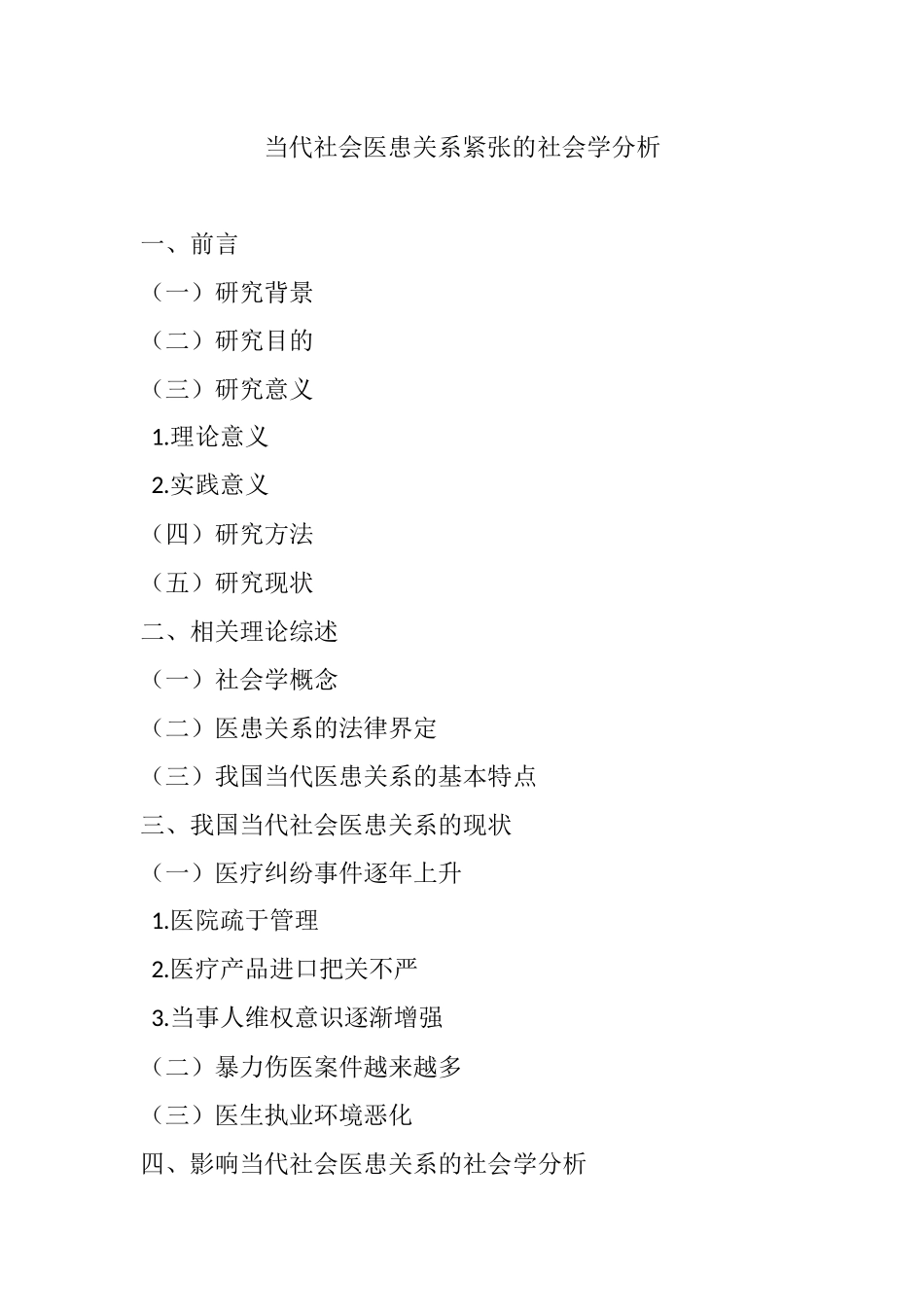 当代社会医患关系紧张的社会学分析

一、前言

（一）研究背景

（二）研究目的

（三）研究意义

1.理论意义

2.实践意义

（四）研究方法

（五）研究现状

二、相关理论综述

（一）社会学概念

（二）医患关系的法律界定

（三）我国当代医患关系的基本特点

三、我国当代社会医患关系的现状

（一）医疗纠纷事件逐年上升

1.医院疏于管理

2.医疗产品进口把关不严

3.当事人维权意识逐渐增强

（二）暴力伤医案件越来越多

（三）医生执业环境恶化

四、影响当代社会医患关系的社会学分析